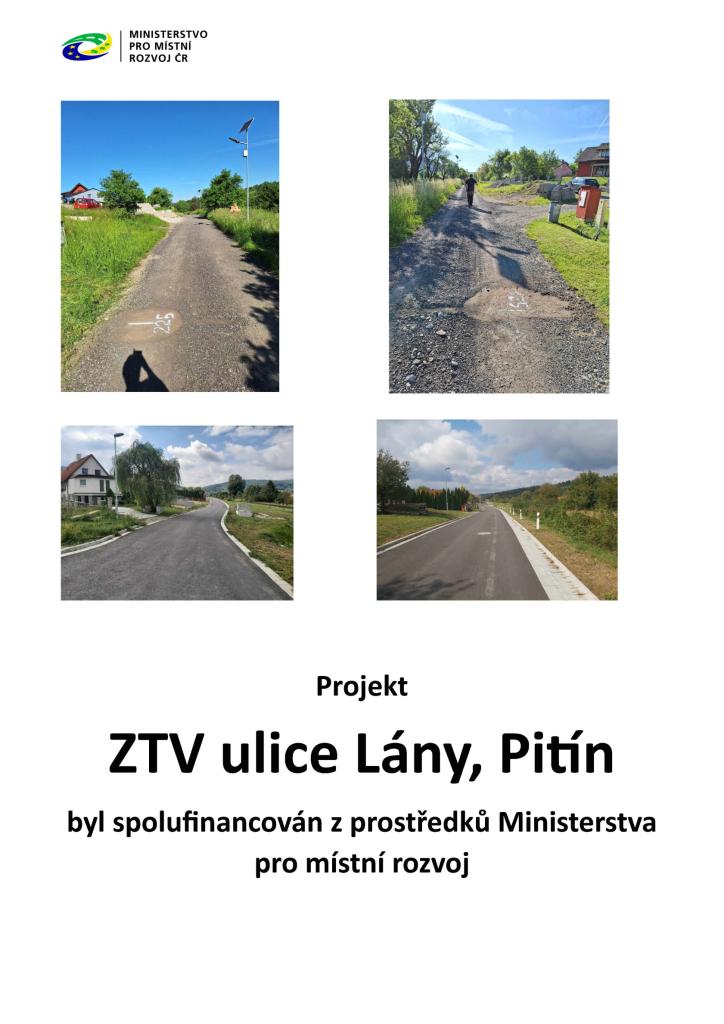 MINISTERSTVO
PRO MÍSTNÍ
ROZVOJ ČR

Projekt

ZTV ulice Lány, Pitín

byl spolufinancován z prostředků Ministerstva pro místní rozvoj